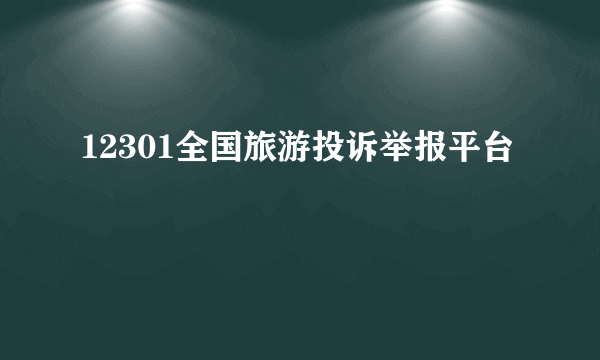 12301全国旅游投诉举报平台